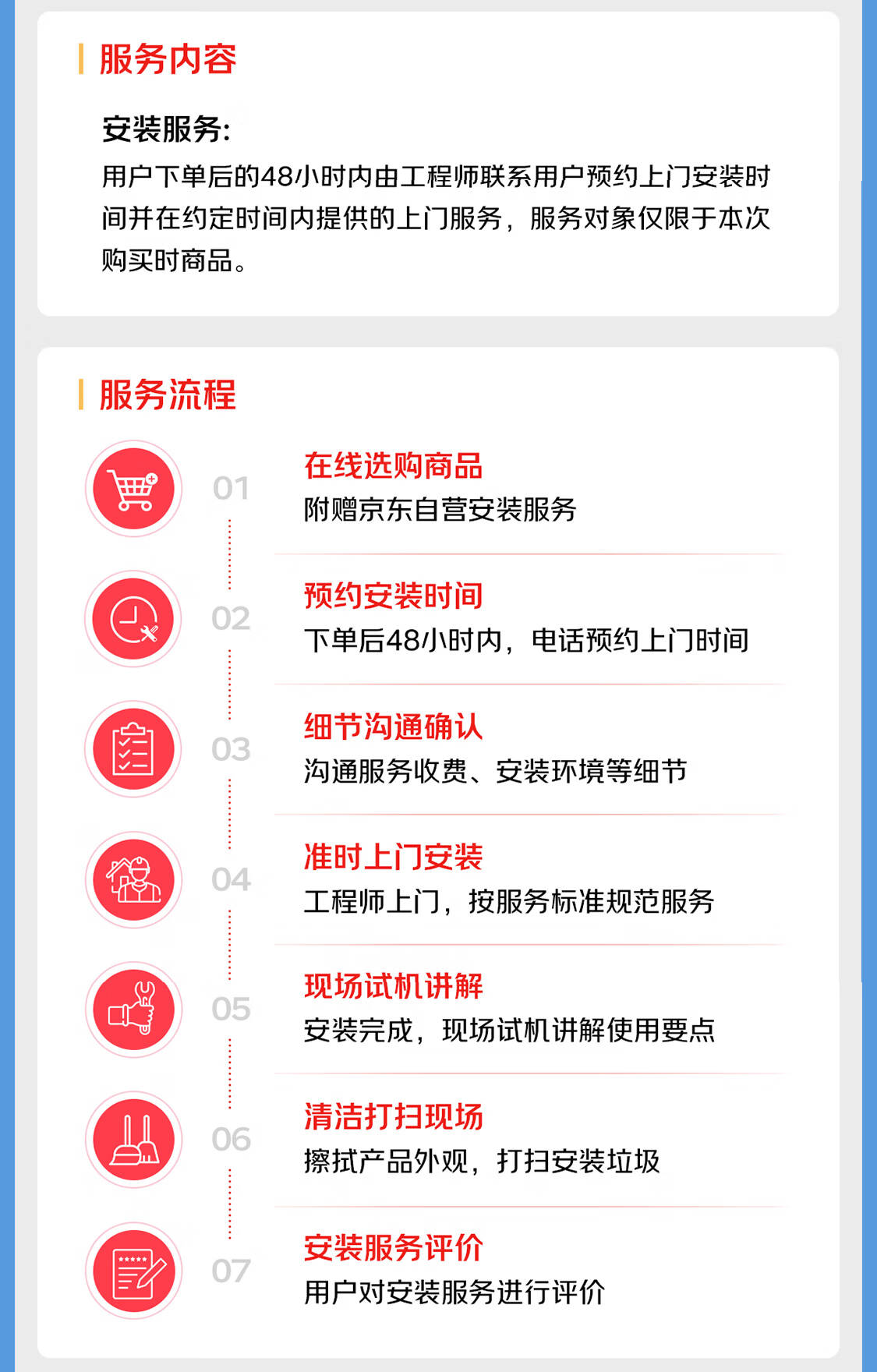 服务内容

安装服务:
用户下单后的48小时内由工程师联系用户预约上门安装时间并在约定时间内提供的上门服务，服务对象仅限于本次购买时商品。

服务流程

01
在线选购商品
附赠京东自营安装服务

02
预约安装时间
下单后48小时内，电话预约上门时间

03
细节沟通确认
沟通服务收费、安装环境等细节

04
准时上门安装
工程师上门，按服务标准规范服务

05
现场试机讲解
安装完成，现场试机讲解使用要点

06
清洁打扫现场
擦拭产品外观，打扫安装垃圾

07
安装服务评价
用户对安装服务进行评价